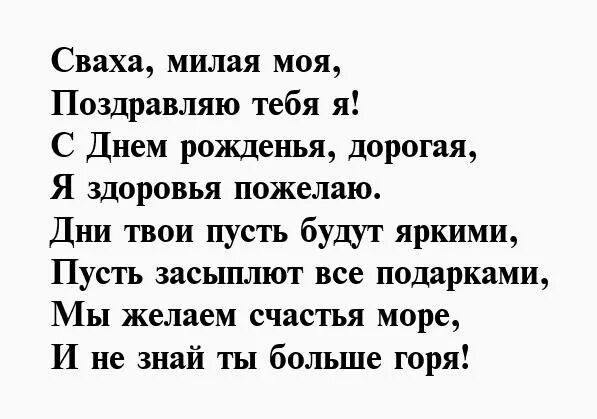 Сваха, милая моя,
Поздравляю тебя я!
С Днем рожденья, дорогая,
Я здоровья пожелаю.
Дни твои пусть будут яркими,
Пусть засыплют все подарками,
Мы желаем счастья море,
И не знай ты больше горя!